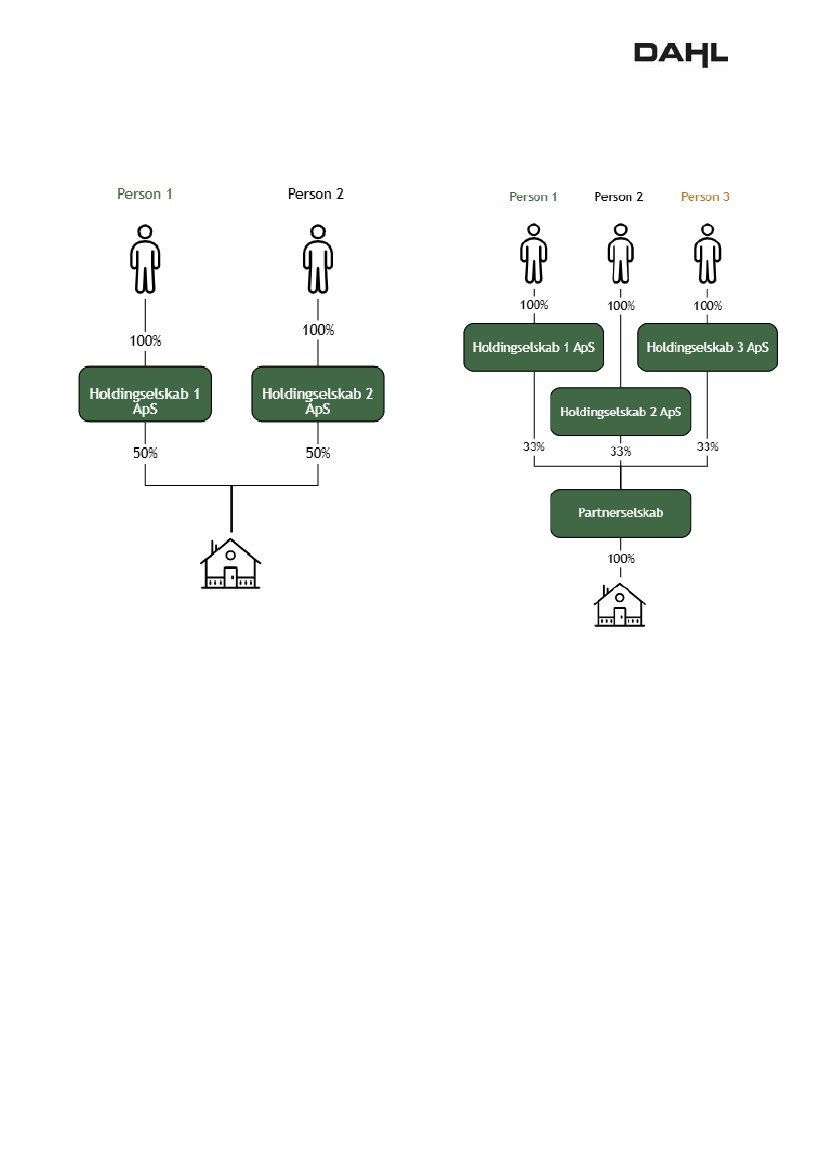 DAHL

Person 1

Person 2

100%

100%

Holdingselskab 1 ApS

Holdingselskab 2 ApS

50%

50%

Person 1

Person 2

Person 3

100%

100%

100%

Holdingselskab 1 ApS

Holdingselskab 3 ApS

Holdingselskab 2 ApS

33%

33%

33%

Partnerselskab

100%